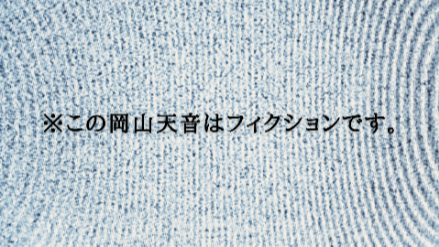 ※この岡山天音はフィクションです。